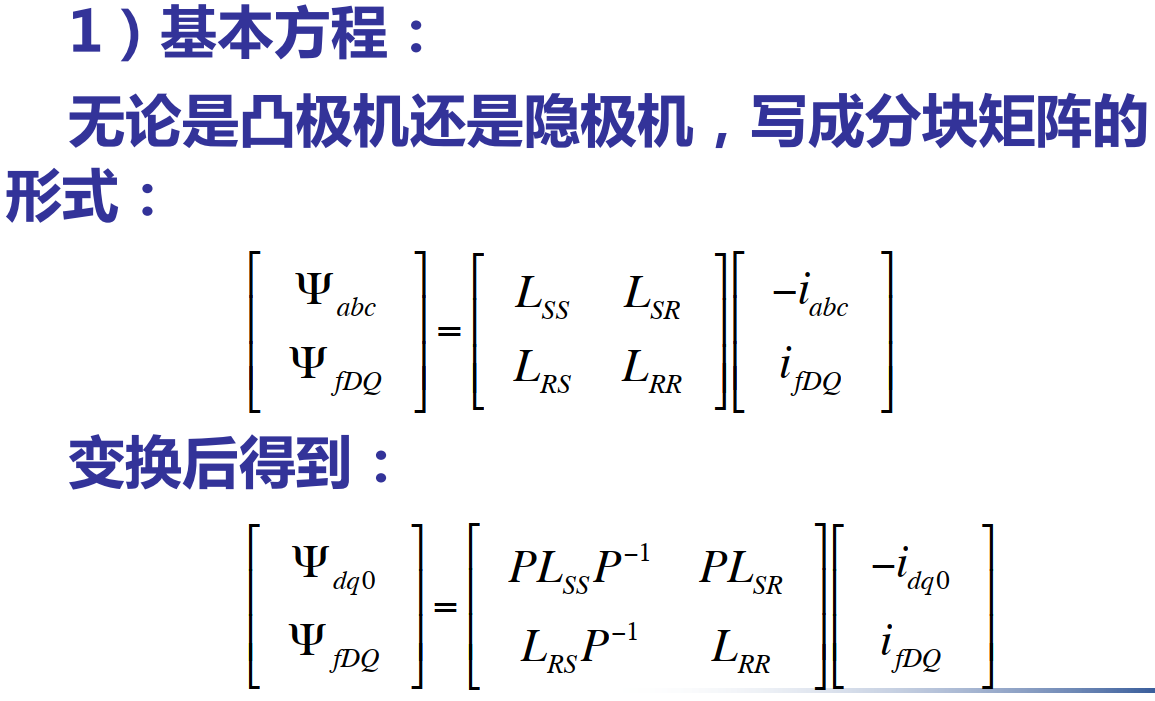 1）基本方程：

无论是凸极机还是隐极机，写成分块矩阵的形式：

$\begin{bmatrix} \Psi_{abc} \\ \Psi_{fDQ} \end{bmatrix} = \begin{bmatrix} L_{SS} & L_{SR} \\ L_{RS} & L_{RR} \end{bmatrix} \begin{bmatrix} -i_{abc} \\ i_{fDQ} \end{bmatrix}$

变换后得到：

$\begin{bmatrix} \Psi_{dq0} \\ \Psi_{fDQ} \end{bmatrix} = \begin{bmatrix} PL_{SS}P^{-1} & PL_{SR} \\ L_{RS}P^{-1} & L_{RR} \end{bmatrix} \begin{bmatrix} -i_{dq0} \\ i_{fDQ} \end{bmatrix}$